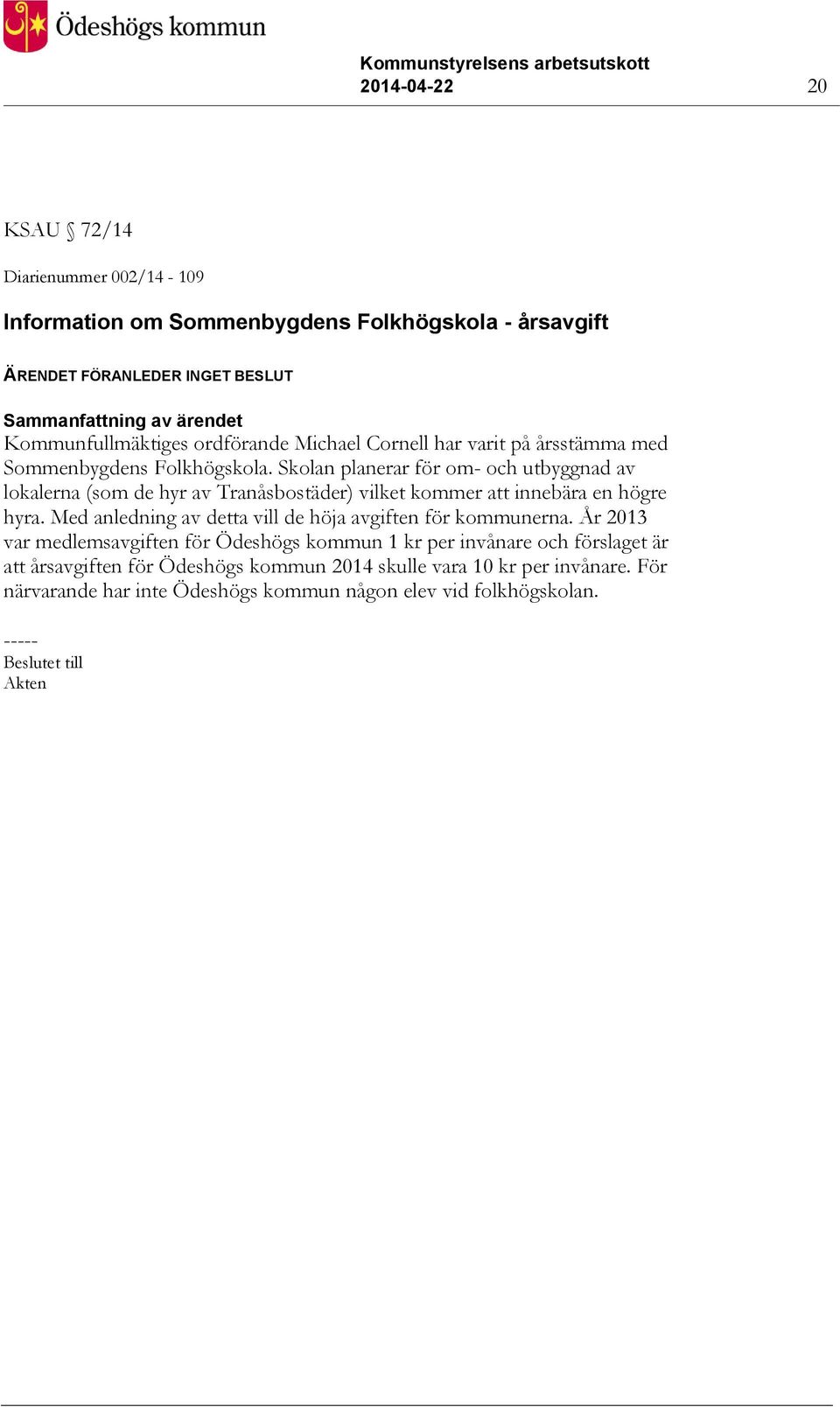 Ödeshögs kommun

Kommunstyrelsens arbetsutskott
2014-04-22

20

KSAU § 72/14

Diarienummer 002/14 - 109

Information om Sommenbygdens Folkhögskola - årsavgift

ÄRENDET FÖRANLEDER INGET BESLUT

Sammanfattning av ärendet
Kommunfullmäktiges ordförande Michael Cornell har varit på årsstämma med Sommenbygdens Folkhögskola. Skolan planerar för om- och utbyggnad av lokalerna (som de hyr av Tranåsbostäder) vilket kommer att innebära en högre hyra. Med anledning av detta vill de höja avgiften för kommunerna. År 2013 var medlemsavgiften för Ödeshögs kommun 1 kr per invånare och förslaget är att årsavgiften för Ödeshögs kommun 2014 skulle vara 10 kr per invånare. För närvarande har inte Ödeshögs kommun någon elev vid folkhögskolan.

-----
Beslutet till
Akten